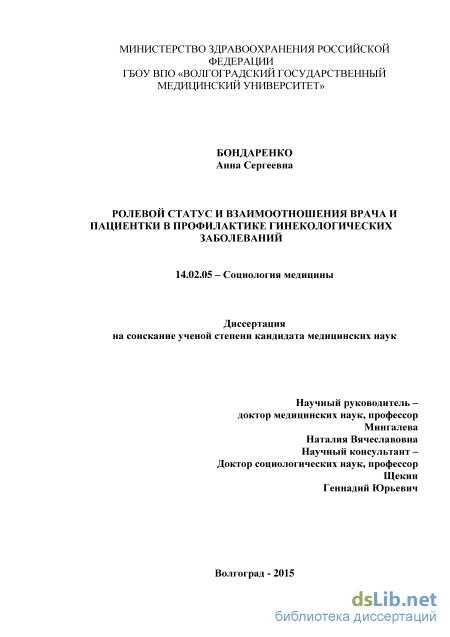 МИНИСТЕРСТВО ЗДРАВООХРАНЕНИЯ РОССИЙСКОЙ ФЕДЕРАЦИИ
ГБОУ ВПО «ВОЛГОГРАДСКИЙ ГОСУДАРСТВЕННЫЙ МЕДИЦИНСКИЙ УНИВЕРСИТЕТ»

БОНДАРЕНКО
Анна Сергеевна

РОЛЕВОЙ СТАТУС И ВЗАИМООТНОШЕНИЯ ВРАЧА И ПАЦИЕНТКИ В ПРОФИЛАКТИКЕ ГИНЕКОЛОГИЧЕСКИХ ЗАБОЛЕВАНИЙ

14.02.05 – Социология медицины

Диссертация
на соискание ученой степени кандидата медицинских наук

Научный руководитель –
доктор медицинских наук, профессор
Мингалева
Наталия Вячеславовна
Научный консультант –
Доктор социологических наук, профессор
Щекин
Геннадий Юрьевич

Волгоград - 2015

dsLib.net
библиотека диссертаций